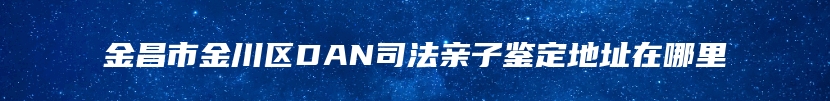 金昌市金川区DAN司法亲子鉴定地址在哪里